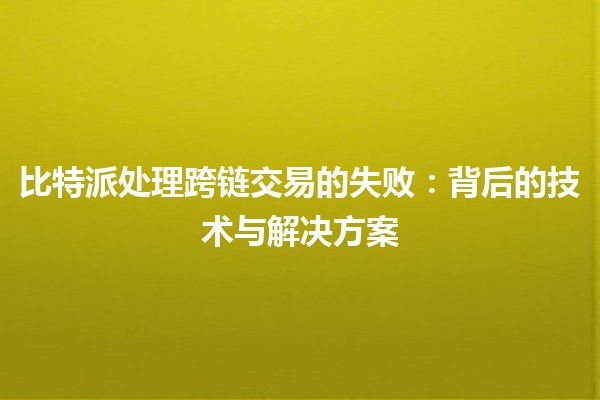 比特派处理跨链交易的失败：背后的技术与解决方案